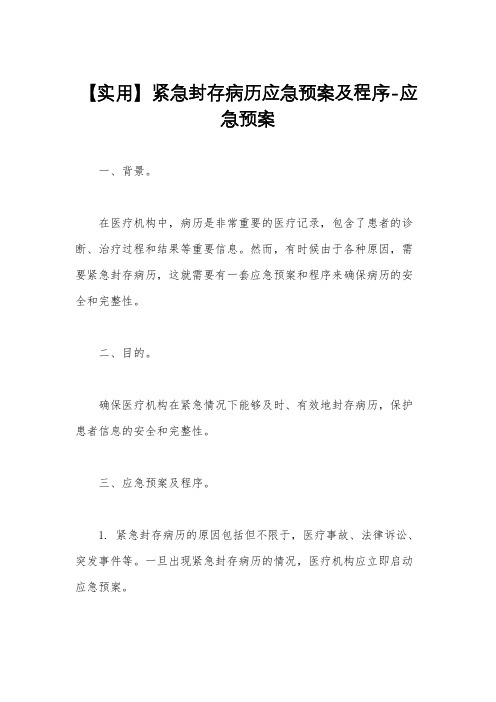 【实用】紧急封存病历应急预案及程序-应急预案

一、背景。

在医疗机构中，病历是非常重要的医疗记录，包含了患者的诊断、治疗过程和结果等重要信息。然而，有时候由于各种原因，需要紧急封存病历，这就需要有一套应急预案和程序来确保病历的安全和完整性。

二、目的。

确保医疗机构在紧急情况下能够及时、有效地封存病历，保护患者信息的安全和完整性。

三、应急预案及程序。

1. 紧急封存病历的原因包括但不限于，医疗事故、法律诉讼、突发事件等。一旦出现紧急封存病历的情况，医疗机构应立即启动应急预案。